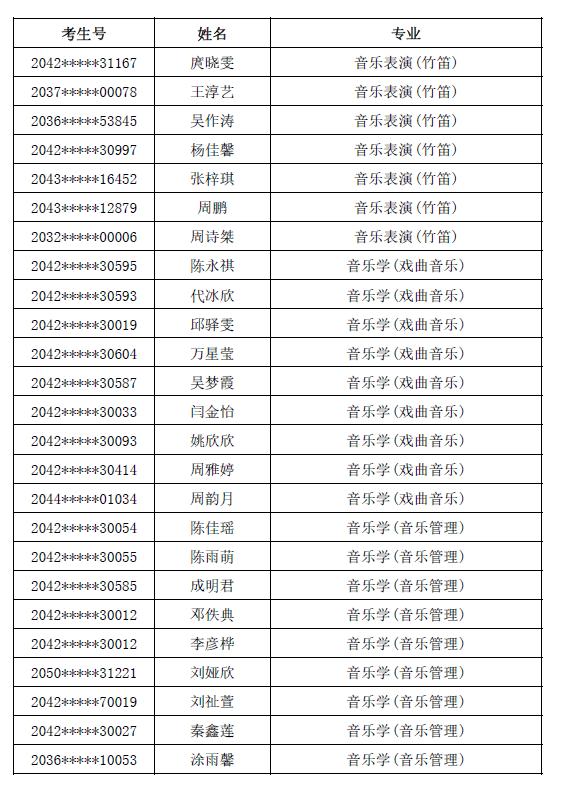 | 考生号 | 姓名 | 专业 |
|---|---|---|
| 2042*****31167 | 庹晓雯 | 音乐表演(竹笛) |
| 2037*****00078 | 王淳艺 | 音乐表演(竹笛) |
| 2036*****53845 | 吴作涛 | 音乐表演(竹笛) |
| 2042*****30997 | 杨佳馨 | 音乐表演(竹笛) |
| 2043*****16452 | 张梓琪 | 音乐表演(竹笛) |
| 2043*****12879 | 周鹏 | 音乐表演(竹笛) |
| 2032*****00006 | 周诗桀 | 音乐表演(竹笛) |
| 2042*****30595 | 陈永祺 | 音乐学(戏曲音乐) |
| 2042*****30593 | 代冰欣 | 音乐学(戏曲音乐) |
| 2042*****30019 | 邱驿雯 | 音乐学(戏曲音乐) |
| 2042*****30604 | 万星莹 | 音乐学(戏曲音乐) |
| 2042*****30587 | 吴梦霞 | 音乐学(戏曲音乐) |
| 2042*****30033 | 闫金怡 | 音乐学(戏曲音乐) |
| 2042*****30093 | 姚欣欣 | 音乐学(戏曲音乐) |
| 2042*****30414 | 周雅婷 | 音乐学(戏曲音乐) |
| 2044*****01034 | 周韵月 | 音乐学(戏曲音乐) |
| 2042*****30054 | 陈佳瑶 | 音乐学(音乐管理) |
| 2042*****30055 | 陈雨萌 | 音乐学(音乐管理) |
| 2042*****30585 | 成明君 | 音乐学(音乐管理) |
| 2042*****30012 | 邓佚典 | 音乐学(音乐管理) |
| 2042*****30012 | 李彦桦 | 音乐学(音乐管理) |
| 2050*****31221 | 刘娅欣 | 音乐学(音乐管理) |
| 2042*****70019 | 刘祉萱 | 音乐学(音乐管理) |
| 2042*****30027 | 秦鑫莲 | 音乐学(音乐管理) |
| 2036*****10053 | 涂雨馨 | 音乐学(音乐管理) |